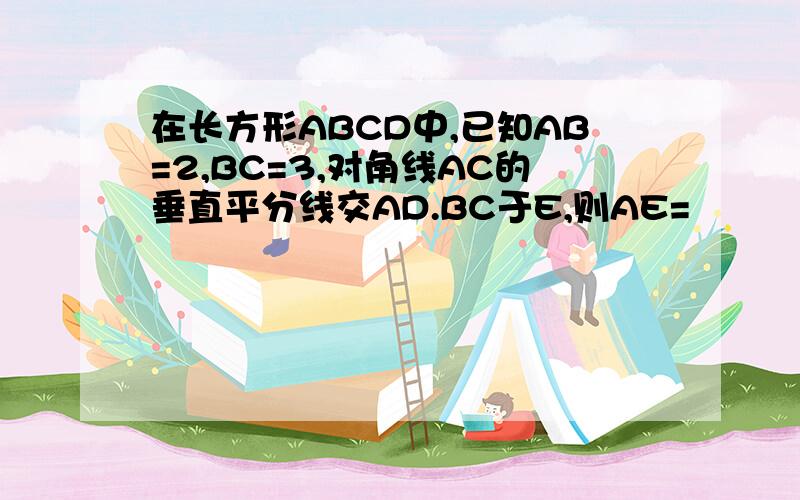 在长方形ABCD中,已知AB=2,BC=3,对角线AC的垂直平分线交AD.BC于E,则AE=